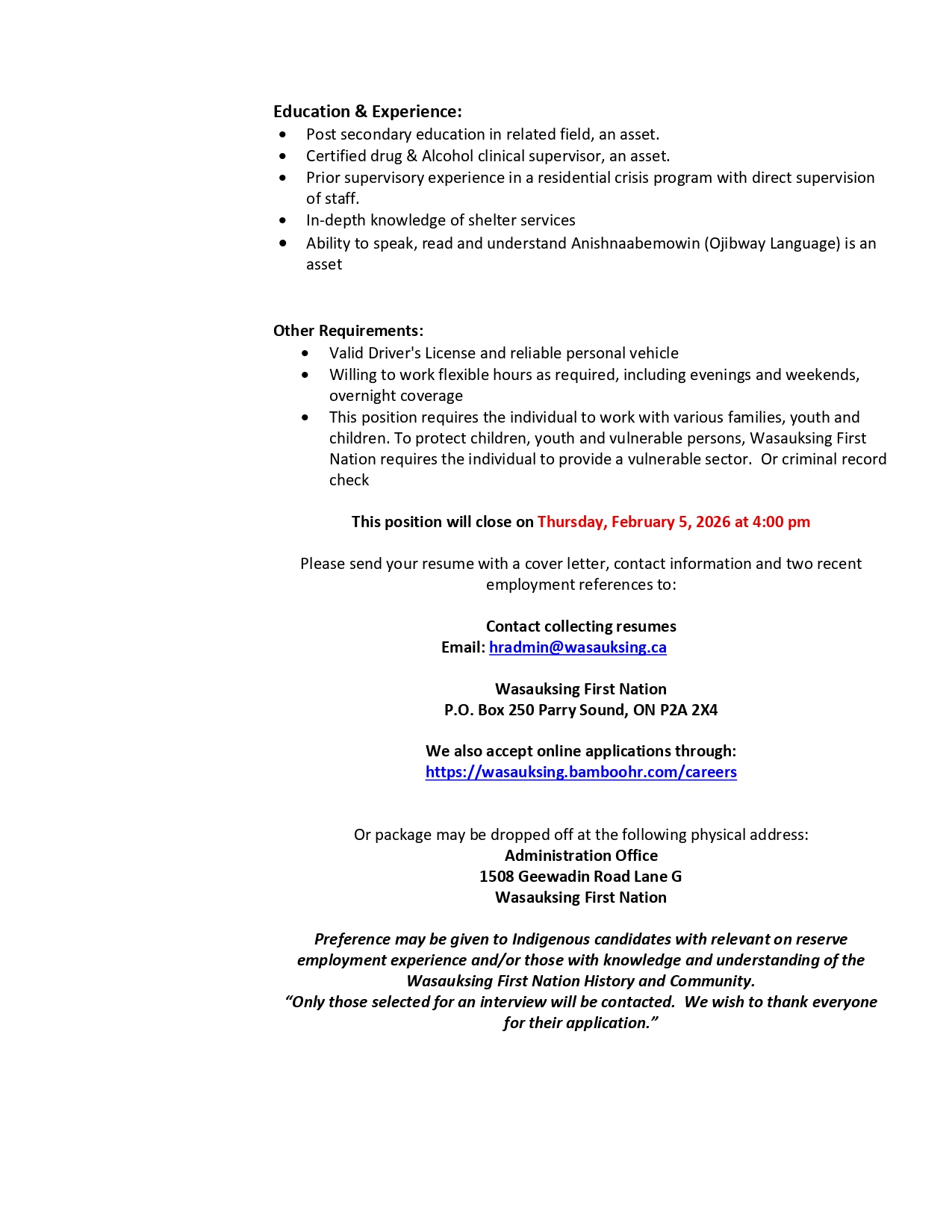 Education & Experience:
• Post secondary education in related field, an asset.
• Certified drug & Alcohol clinical supervisor, an asset.
• Prior supervisory experience in a residential crisis program with direct supervision of staff.
• In-depth knowledge of shelter services
• Ability to speak, read and understand Anishnaabemowin (Ojibway Language) is an asset

Other Requirements:
• Valid Driver's License and reliable personal vehicle
• Willing to work flexible hours as required, including evenings and weekends, overnight coverage
• This position requires the individual to work with various families, youth and children. To protect children, youth and vulnerable persons, Wasauksing First Nation requires the individual to provide a vulnerable sector. Or criminal record check

This position will close on Thursday, February 5, 2026 at 4:00 pm

Please send your resume with a cover letter, contact information and two recent employment references to:

Contact collecting resumes
Email: hradmin@wasauksing.ca

Wasauksing First Nation
P.O. Box 250 Parry Sound, ON P2A 2X4

We also accept online applications through:
https://wasauksing.bamboohr.com/careers

Or package may be dropped off at the following physical address:
Administration Office
1508 Geewadin Road Lane G
Wasauksing First Nation

Preference may be given to Indigenous candidates with relevant on reserve employment experience and/or those with knowledge and understanding of the Wasauksing First Nation History and Community.
"Only those selected for an interview will be contacted. We wish to thank everyone for their application."